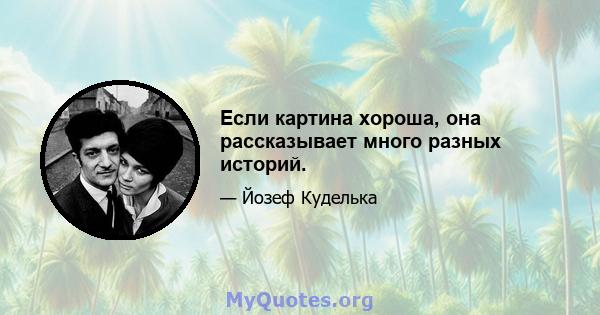 Если картина хороша, она рассказывает много разных историй.

— Йозеф Куделька

MyQuotes.org